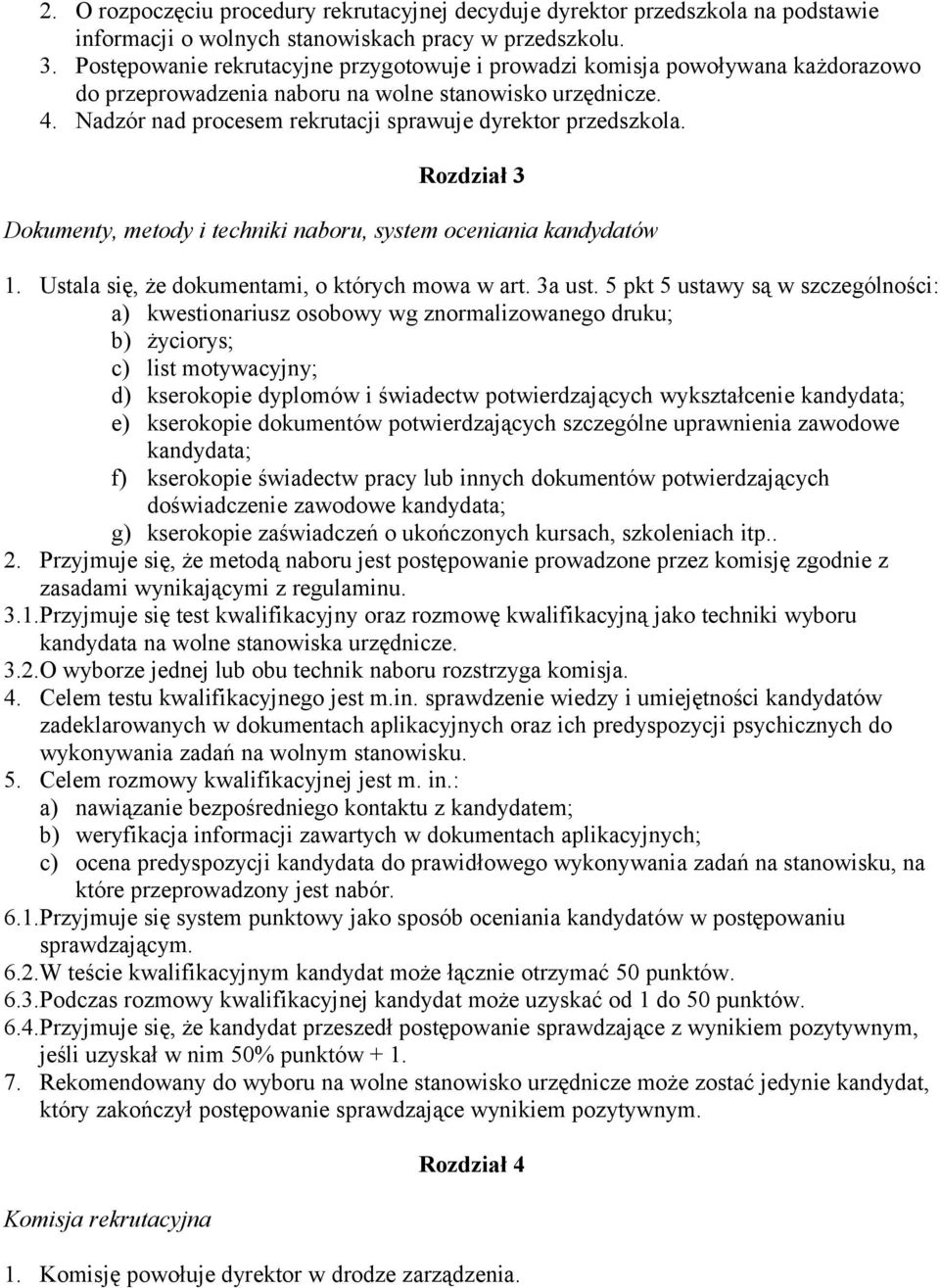 2. O rozpoczęciu procedury rekrutacyjnej decyduje dyrektor przedszkola na podstawie informacji o wolnych stanowiskach pracy w przedszkolu.
3. Postępowanie rekrutacyjne przygotowuje i prowadzi komisja powoływana każdorazowo do przeprowadzenia naboru na wolne stanowisko urzędnicze.
4. Nadzór nad procesem rekrutacji sprawuje dyrektor przedszkola.

Rozdział 3

Dokumenty, metody i techniki naboru, system oceniania kandydatów

1. Ustala się, że dokumentami, o których mowa w art. 3a ust. 5 pkt 5 ustawy są w szczególności:
a) kwestionariusz osobowy wg znormalizowanego druku;
b) życiorys;
c) list motywacyjny;
d) kserokopie dyplomów i świadectw potwierdzających wykształcenie kandydata;
e) kserokopie dokumentów potwierdzających szczególne uprawnienia zawodowe kandydata;
f) kserokopie świadectw pracy lub innych dokumentów potwierdzających doświadczenie zawodowe kandydata;
g) kserokopie zaświadczeń o ukończonych kursach, szkoleniach itp..
2. Przyjmuje się, że metodą naboru jest postępowanie prowadzone przez komisję zgodnie z zasadami wynikającymi z regulaminu.
3.1.Przyjmuje się test kwalifikacyjny oraz rozmowę kwalifikacyjną jako techniki wyboru kandydata na wolne stanowiska urzędnicze.
3.2.O wyborze jednej lub obu technik naboru rozstrzyga komisja.
4. Celem testu kwalifikacyjnego jest m.in. sprawdzenie wiedzy i umiejętności kandydatów zadeklarowanych w dokumentach aplikacyjnych oraz ich predyspozycji psychicznych do wykonywania zadań na wolnym stanowisku.
5. Celem rozmowy kwalifikacyjnej jest m. in.:
a) nawiązanie bezpośredniego kontaktu z kandydatem;
b) weryfikacja informacji zawartych w dokumentach aplikacyjnych;
c) ocena predyspozycji kandydata do prawidłowego wykonywania zadań na stanowisku, na które przeprowadzony jest nabór.
6.1.Przyjmuje się system punktowy jako sposób oceniania kandydatów w postępowaniu sprawdzającym.
6.2.W teście kwalifikacyjnym kandydat może łącznie otrzymać 50 punktów.
6.3.Podczas rozmowy kwalifikacyjnej kandydat może uzyskać od 1 do 50 punktów.
6.4.Przyjmuje się, że kandydat przeszedł postępowanie sprawdzające z wynikiem pozytywnym, jeśli uzyskał w nim 50% punktów + 1.
7. Rekomendowany do wyboru na wolne stanowisko urzędnicze może zostać jedynie kandydat, który zakończył postępowanie sprawdzające wynikiem pozytywnym.

Rozdział 4

Komisja rekrutacyjna

1. Komisję powołuje dyrektor w drodze zarządzenia.